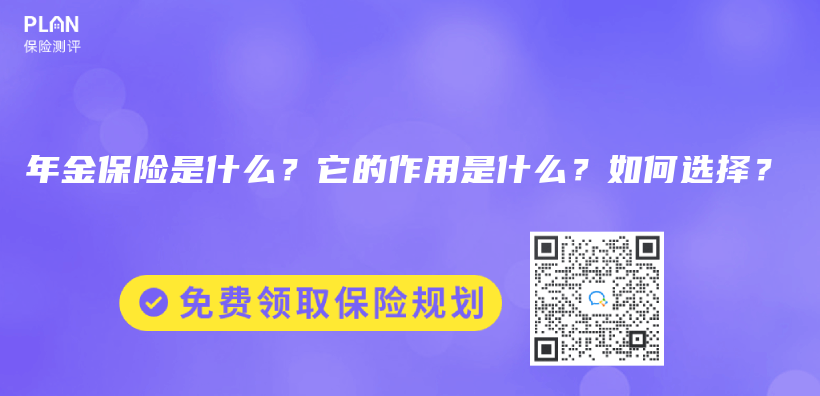 PLAN
保险测评

年金保险是什么？它的作用是什么？如何选择？

免费领取保险规划